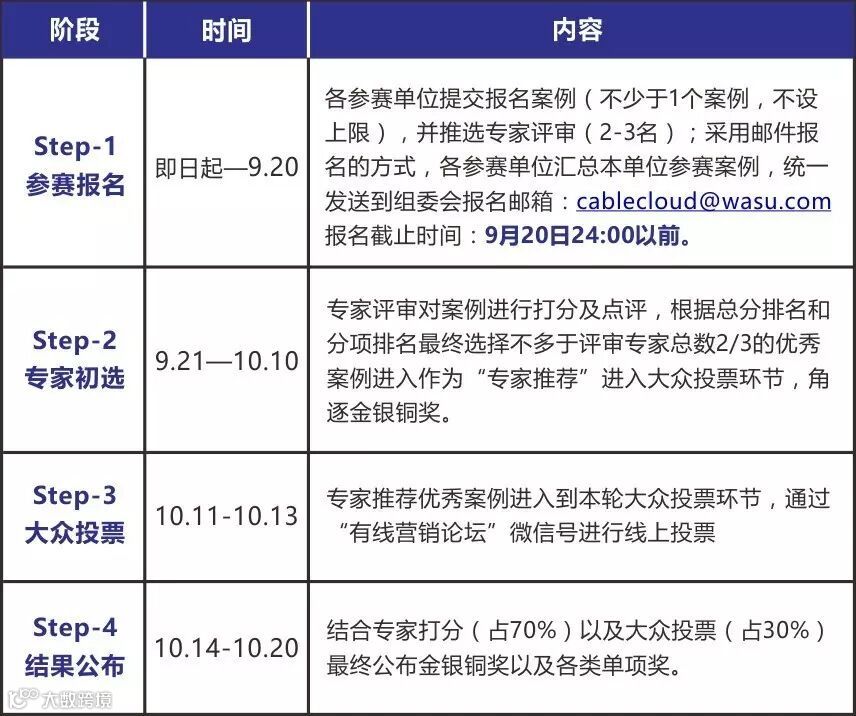 | 阶段 | 时间 | 内容 |
|---|---|---|
| Step-1 参赛报名 | 即日起—9.20 | 各参赛单位提交报名案例（不少于1个案例，不设上限），并推选专家评审（2-3名）；采用邮件报名的方式，各参赛单位汇总本单位参赛案例，统一发送到组委会报名邮箱：cablecloud@wasu.com 报名截止时间：9月20日24:00以前。 |
| Step-2 专家初选 | 9.21—10.10 | 专家评审对案例进行打分及点评，根据总分排名和分项排名最终选择不多于评审专家总数2/3的优秀案例进入作为“专家推荐”进入大众投票环节，角逐金银铜奖。 |
| Step-3 大众投票 | 10.11-10.13 | 专家推荐优秀案例进入到本轮大众投票环节，通过“有线营销论坛”微信号进行线上投票 |
| Step-4 结果公布 | 10.14-10.20 | 结合专家打分（占70%）以及大众投票（占30%）最终公布金银铜奖以及各类单项奖。 |

大数跨境